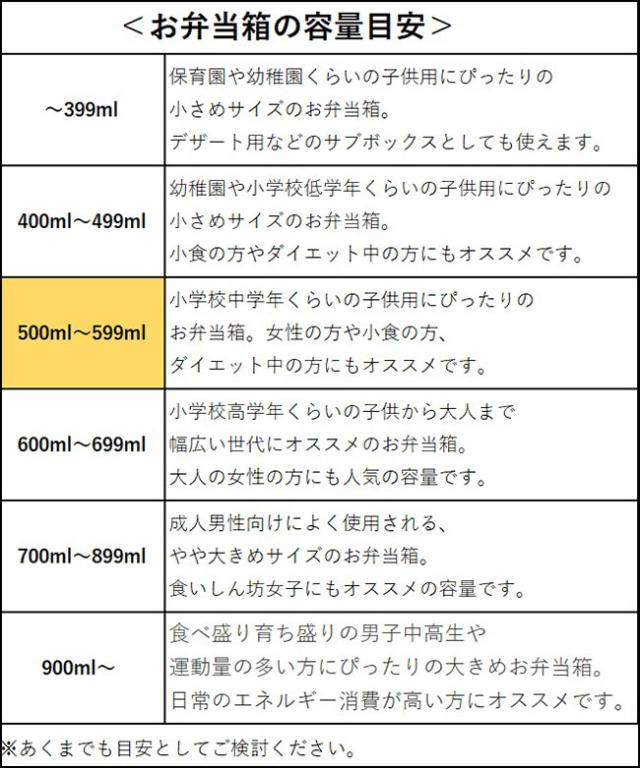 ＜お弁当箱の容量目安＞

| | |
|---|---|
| ～399ml | 保育園や幼稚園くらいの子供用にぴったりの小さめサイズのお弁当箱。デザート用などのサブボックスとしても使えます。 |
| 400ml～499ml | 幼稚園や小学校低学年くらいの子供用にぴったりの小さめサイズのお弁当箱。小食の方やダイエット中の方にもオススメです。 |
| 500ml～599ml | 小学校中学年くらいの子供用にぴったりのお弁当箱。女性の方や小食の方、ダイエット中の方にもオススメです。 |
| 600ml～699ml | 小学校高学年くらいの子供から大人まで幅広い世代にオススメのお弁当箱。大人の女性の方にも人気の容量です。 |
| 700ml～899ml | 成人男性向けによく使用される、やや大きめサイズのお弁当箱。食いしん坊女子にもオススメの容量です。 |
| 900ml～ | 食べ盛り育ち盛りの男子中高生や運動量の多い方にぴったりの大きめお弁当箱。日常のエネルギー消費が高い方にオススメです。 |

※あくまでも目安としてご検討ください。